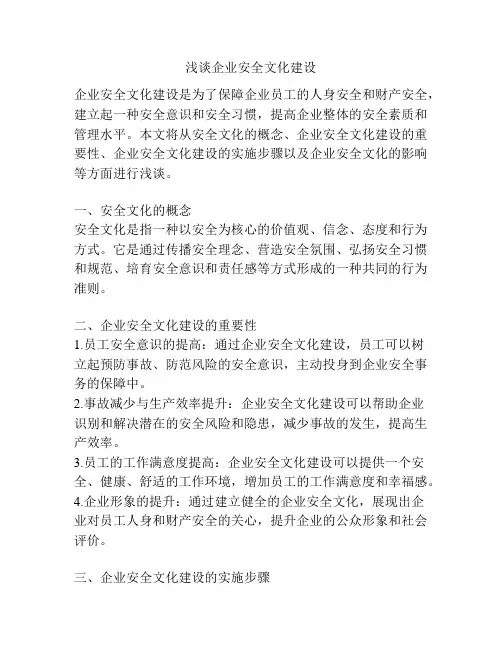 浅谈企业安全文化建设

企业安全文化建设是为了保障企业员工的人身安全和财产安全，建立起一种安全意识和安全习惯，提高企业整体的安全素质和管理水平。本文将从安全文化的概念、企业安全文化建设的重要性、企业安全文化建设的实施步骤以及企业安全文化的影响等方面进行浅谈。

一、安全文化的概念
安全文化是指一种以安全为核心的价值观、信念、态度和行为方式。它是通过传播安全理念、营造安全氛围、弘扬安全习惯和规范、培育安全意识和责任感等方式形成的一种共同的行为准则。

二、企业安全文化建设的重要性
1.员工安全意识的提高：通过企业安全文化建设，员工可以树立起预防事故、防范风险的安全意识，主动投身到企业安全事务的保障中。
2.事故减少与生产效率提升：企业安全文化建设可以帮助企业识别和解决潜在的安全风险和隐患，减少事故的发生，提高生产效率。
3.员工的工作满意度提高：企业安全文化建设可以提供一个安全、健康、舒适的工作环境，增加员工的工作满意度和幸福感。
4.企业形象的提升：通过建立健全的企业安全文化，展现出企业对员工人身和财产安全的关心，提升企业的公众形象和社会评价。

三、企业安全文化建设的实施步骤